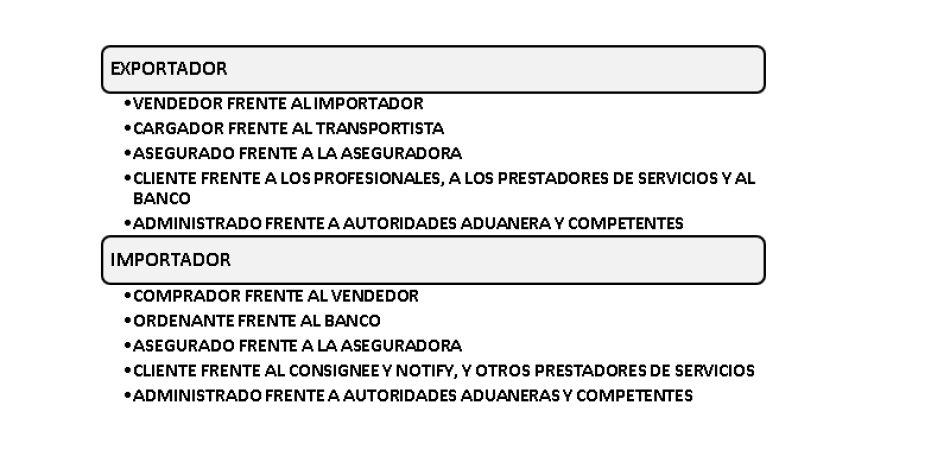 EXPORTADOR

• VENDEDOR FRENTE AL IMPORTADOR
• CARGADOR FRENTE AL TRANSPORTISTA
• ASEGURADO FRENTE A LA ASEGURADORA
• CLIENTE FRENTE A LOS PROFESIONALES, A LOS PRESTADORES DE SERVICIOS Y AL BANCO
• ADMINISTRADO FRENTE A AUTORIDADES ADUANERA Y COMPETENTES

IMPORTADOR

• COMPRADOR FRENTE AL VENDEDOR
• ORDENANTE FRENTE AL BANCO
• ASEGURADO FRENTE A LA ASEGURADORA
• CLIENTE FRENTE AL CONSIGNEE Y NOTIFY, Y OTROS PRESTADORES DE SERVICIOS
• ADMINISTRADO FRENTE A AUTORIDADES ADUANERAS Y COMPETENTES